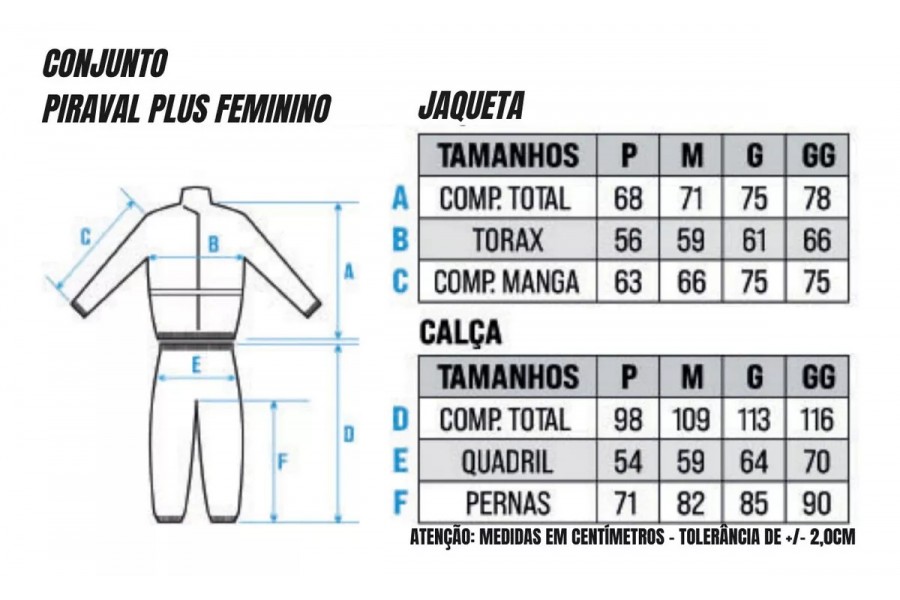 CONJUNTO
PIRAVAL PLUS FEMININO

C
B
A
E
F
D

JAQUETA

| | TAMANHOS | P | M | G | GG |
|---|---|---|---|---|---|
| A | COMP. TOTAL | 68 | 71 | 75 | 78 |
| B | TORAX | 56 | 59 | 61 | 66 |
| C | COMP. MANGA | 63 | 66 | 75 | 75 |

CALÇA

| | TAMANHOS | P | M | G | GG |
|---|---|---|---|---|---|
| D | COMP. TOTAL | 98 | 109 | 113 | 116 |
| E | QUADRIL | 54 | 59 | 64 | 70 |
| F | PERNAS | 71 | 82 | 85 | 90 |

ATENÇÃO: MEDIDAS EM CENTÍMETROS - TOLERÂNCIA DE +/- 2,0CM